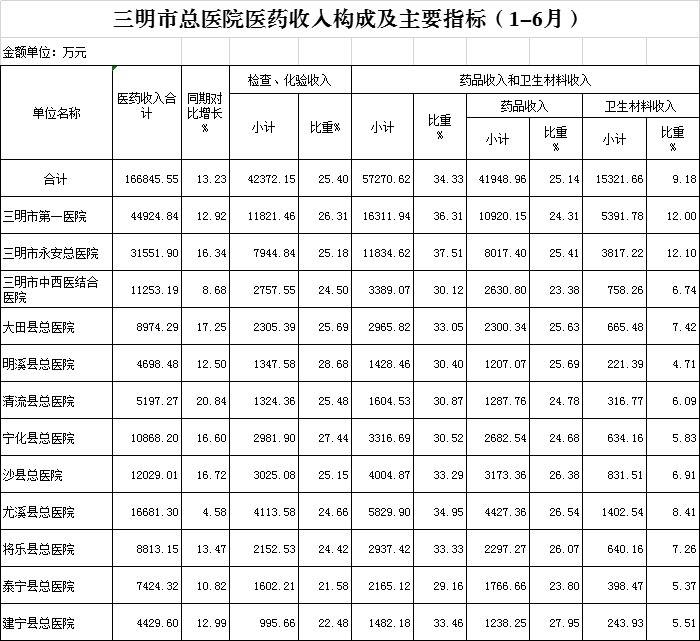 三明市总医院医药收入构成及主要指标（1–6月）

金额单位：万元

| 单位名称 | 医药收入合计 | 同期对比增长% | 检查、化验收入 小计 | 检查、化验收入 比重% | 药品收入和卫生材料收入 小计 | 药品收入和卫生材料收入 比重% | 药品收入 小计 | 药品收入 比重% | 卫生材料收入 小计 | 卫生材料收入 比重% |
|---|---|---|---|---|---|---|---|---|---|---|
| 合计 | 166845.55 | 13.23 | 42372.15 | 25.40 | 57270.62 | 34.33 | 41948.96 | 25.14 | 15321.66 | 9.18 |
| 三明市第一医院 | 44924.84 | 12.92 | 11821.46 | 26.31 | 16311.94 | 36.31 | 10920.15 | 24.31 | 5391.78 | 12.00 |
| 三明市永安总医院 | 31551.90 | 16.34 | 7944.84 | 25.18 | 11834.62 | 37.51 | 8017.40 | 25.41 | 3817.22 | 12.10 |
| 三明市中西医结合医院 | 11253.19 | 8.68 | 2757.55 | 24.50 | 3389.07 | 30.12 | 2630.80 | 23.38 | 758.26 | 6.74 |
| 大田县总医院 | 8974.29 | 17.25 | 2305.39 | 25.69 | 2965.82 | 33.05 | 2300.34 | 25.63 | 665.48 | 7.42 |
| 明溪县总医院 | 4698.48 | 12.50 | 1347.58 | 28.68 | 1428.46 | 30.40 | 1207.07 | 25.69 | 221.39 | 4.71 |
| 清流县总医院 | 5197.27 | 20.84 | 1324.36 | 25.48 | 1604.53 | 30.87 | 1287.76 | 24.78 | 316.77 | 6.09 |
| 宁化县总医院 | 10868.20 | 16.60 | 2981.90 | 27.44 | 3316.69 | 30.52 | 2682.54 | 24.68 | 634.16 | 5.83 |
| 沙县总医院 | 12029.01 | 16.72 | 3025.08 | 25.15 | 4004.87 | 33.29 | 3173.36 | 26.38 | 831.51 | 6.91 |
| 尤溪县总医院 | 16681.30 | 4.58 | 4113.58 | 24.66 | 5829.90 | 34.95 | 4427.36 | 26.54 | 1402.54 | 8.41 |
| 将乐县总医院 | 8813.15 | 13.47 | 2152.53 | 24.42 | 2937.42 | 33.33 | 2297.27 | 26.07 | 640.16 | 7.26 |
| 泰宁县总医院 | 7424.32 | 10.82 | 1602.21 | 21.58 | 2165.12 | 29.16 | 1766.66 | 23.80 | 398.47 | 5.37 |
| 建宁县总医院 | 4429.60 | 12.99 | 995.66 | 22.48 | 1482.18 | 33.46 | 1238.25 | 27.95 | 243.93 | 5.51 |